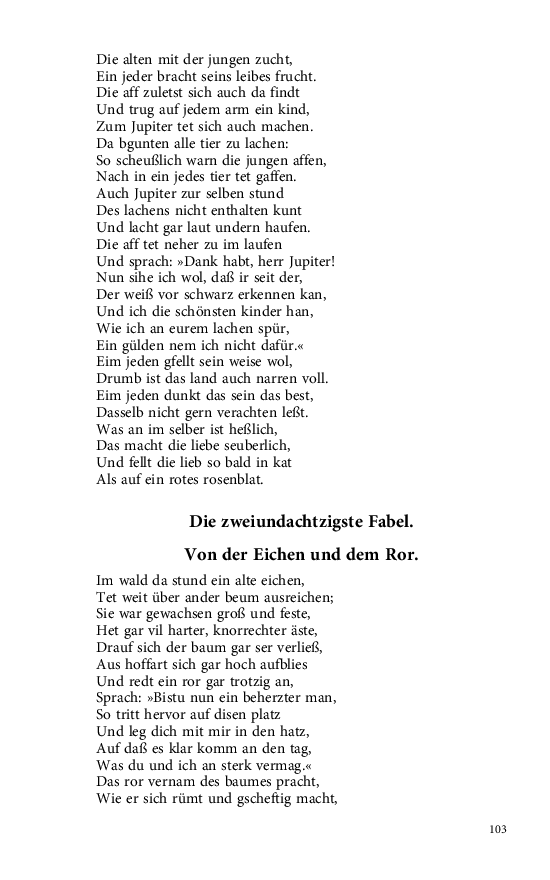 Die alten mit der jungen zucht,
Ein jeder bracht seins leibes frucht.
Die aff zuletst sich auch da findt
Und trug auf jedem arm ein kind,
Zum Jupiter tet sich auch machen.
Da bgunten alle tier zu lachen:
So scheußlich warn die jungen affen,
Nach in ein jedes tier tet gaffen.
Auch Jupiter zur selben stund
Des lachens nicht enthalten kunt
Und lacht gar laut undern haufen.
Die aff tet neher zu im laufen
Und sprach: »Dank habt, herr Jupiter!
Nun sihe ich wol, daß ir seit der,
Der weiß vor schwarz erkennen kan,
Und ich die schönsten kinder han,
Wie ich an eurem lachen spür,
Ein gülden nem ich nicht dafür.«
Eim jeden gfellt sein weise wol,
Drumb ist das land auch narren voll.
Eim jeden dunkt das sein das best,
Dasselb nicht gern verachten leßt.
Was an im selber ist heßlich,
Das macht die liebe seuberlich,
Und fellt die lieb so bald in kat
Als auf ein rotes rosenblat.

Die zweiundachtzigste Fabel.

Von der Eichen und dem Ror.

Im wald da stund ein alte eichen,
Tet weit über ander beum ausreichen;
Sie war gewachsen groß und feste,
Het gar vil harter, knorrechter äste,
Drauf sich der baum gar ser verließ,
Aus hoffart sich gar hoch aufblies
Und redt ein ror gar trotzig an,
Sprach: »Bistu nun ein beherzter man,
So tritt hervor auf disen platz
Und leg dich mit mir in den hatz,
Auf daß es klar komm an den tag,
Was du und ich an sterk vermag.«
Das ror vernam des baumes pracht,
Wie er sich rümt und gscheftig macht,

103